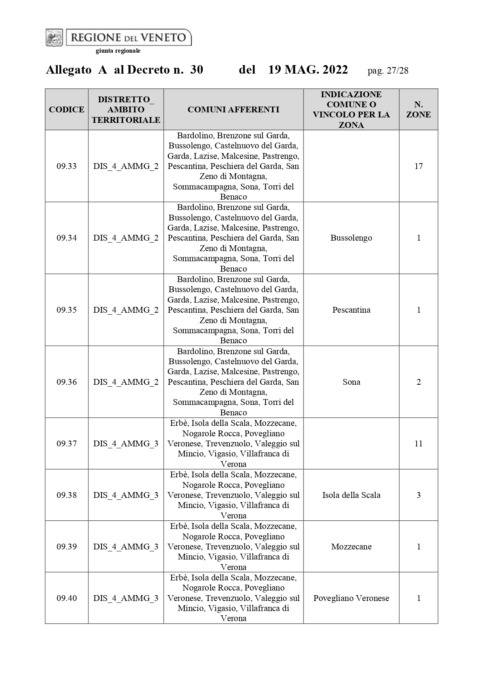 REGIONE DEL VENETO
giunta regionale

Allegato A al Decreto n. 30 del 19 MAG. 2022 pag. 27/28

| CODICE | DISTRETTO_ AMBITO TERRITORIALE | COMUNI AFFERENTI | INDICAZIONE COMUNE O VINCOLO PER LA ZONA | N. ZONE |
|---|---|---|---|---|
| 09.33 | DIS_4_AMMG_2 | Bardolino, Brenzone sul Garda, Bussolengo, Castelnuovo del Garda, Garda, Lazise, Malcesine, Pastrengo, Pescantina, Peschiera del Garda, San Zeno di Montagna, Sommacampagna, Sona, Torri del Benaco | | 17 |
| 09.34 | DIS_4_AMMG_2 | Bardolino, Brenzone sul Garda, Bussolengo, Castelnuovo del Garda, Garda, Lazise, Malcesine, Pastrengo, Pescantina, Peschiera del Garda, San Zeno di Montagna, Sommacampagna, Sona, Torri del Benaco | Bussolengo | 1 |
| 09.35 | DIS_4_AMMG_2 | Bardolino, Brenzone sul Garda, Bussolengo, Castelnuovo del Garda, Garda, Lazise, Malcesine, Pastrengo, Pescantina, Peschiera del Garda, San Zeno di Montagna, Sommacampagna, Sona, Torri del Benaco | Pescantina | 1 |
| 09.36 | DIS_4_AMMG_2 | Bardolino, Brenzone sul Garda, Bussolengo, Castelnuovo del Garda, Garda, Lazise, Malcesine, Pastrengo, Pescantina, Peschiera del Garda, San Zeno di Montagna, Sommacampagna, Sona, Torri del Benaco | Sona | 2 |
| 09.37 | DIS_4_AMMG_3 | Erbè, Isola della Scala, Mozzecane, Nogarole Rocca, Povegliano Veronese, Trevenzuolo, Valeggio sul Mincio, Vigasio, Villafranca di Verona | | 11 |
| 09.38 | DIS_4_AMMG_3 | Erbè, Isola della Scala, Mozzecane, Nogarole Rocca, Povegliano Veronese, Trevenzuolo, Valeggio sul Mincio, Vigasio, Villafranca di Verona | Isola della Scala | 3 |
| 09.39 | DIS_4_AMMG_3 | Erbè, Isola della Scala, Mozzecane, Nogarole Rocca, Povegliano Veronese, Trevenzuolo, Valeggio sul Mincio, Vigasio, Villafranca di Verona | Mozzecane | 1 |
| 09.40 | DIS_4_AMMG_3 | Erbè, Isola della Scala, Mozzecane, Nogarole Rocca, Povegliano Veronese, Trevenzuolo, Valeggio sul Mincio, Vigasio, Villafranca di Verona | Povegliano Veronese | 1 |